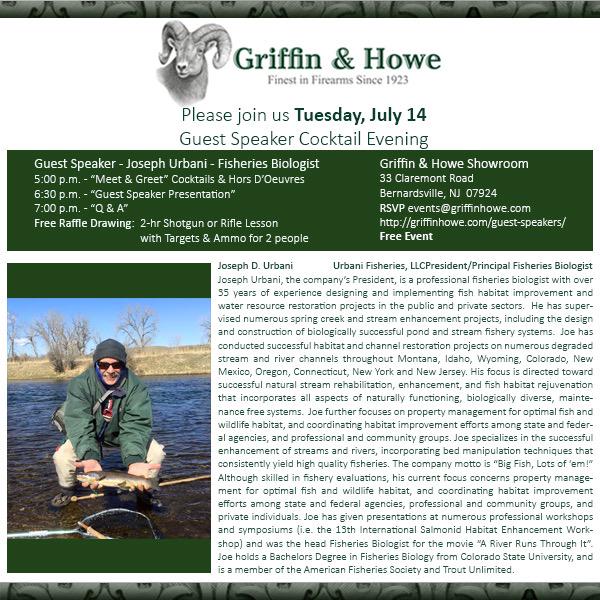 Griffin & Howe
Finest in Firearms Since 1923

Please join us Tuesday, July 14
Guest Speaker Cocktail Evening

Guest Speaker - Joseph Urbani - Fisheries Biologist
5:00 p.m. - "Meet & Greet" Cocktails & Hors D'Oeuvres
6:30 p.m. - "Guest Speaker Presentation"
7:00 p.m. - "Q & A"
Free Raffle Drawing: 2-hr Shotgun or Rifle Lesson
with Targets & Ammo for 2 people

Griffin & Howe Showroom
33 Claremont Road
Bernardsville, NJ 07924
RSVP events@griffinhowe.com
http://griffinhowe.com/guest-speakers/
Free Event

Joseph D. Urbani Urbani Fisheries, LLCPresident/Principal Fisheries Biologist
Joseph Urbani, the company's President, is a professional fisheries biologist with over 35 years of experience designing and implementing fish habitat improvement and water resource restoration projects in the public and private sectors. He has supervised numerous spring creek and stream enhancement projects, including the design and construction of biologically successful pond and stream fishery systems. Joe has conducted successful habitat and channel restoration projects on numerous degraded stream and river channels throughout Montana, Idaho, Wyoming, Colorado, New Mexico, Oregon, Connecticut, New York and New Jersey. His focus is directed toward successful natural stream rehabilitation, enhancement, and fish habitat rejuvenation that incorporates all aspects of naturally functioning, biologically diverse, maintenance free systems. Joe further focuses on property management for optimal fish and wildlife habitat, and coordinating habitat improvement efforts among state and federal agencies, and professional and community groups. Joe specializes in the successful enhancement of streams and rivers, incorporating bed manipulation techniques that consistently yield high quality fisheries. The company motto is "Big Fish, Lots of 'em!" Although skilled in fishery evaluations, his current focus concerns property management for optimal fish and wildlife habitat, and coordinating habitat improvement efforts among state and federal agencies, professional and community groups, and private individuals. Joe has given presentations at numerous professional workshops and symposiums (i.e. the 13th International Salmonid Habitat Enhancement Workshop) and was the head Fisheries Biologist for the movie "A River Runs Through It". Joe holds a Bachelors Degree in Fisheries Biology from Colorado State University, and is a member of the American Fisheries Society and Trout Unlimited.